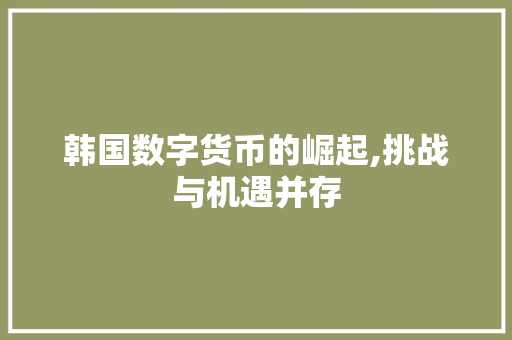 韩国数字货币的崛起,挑战与机遇并存